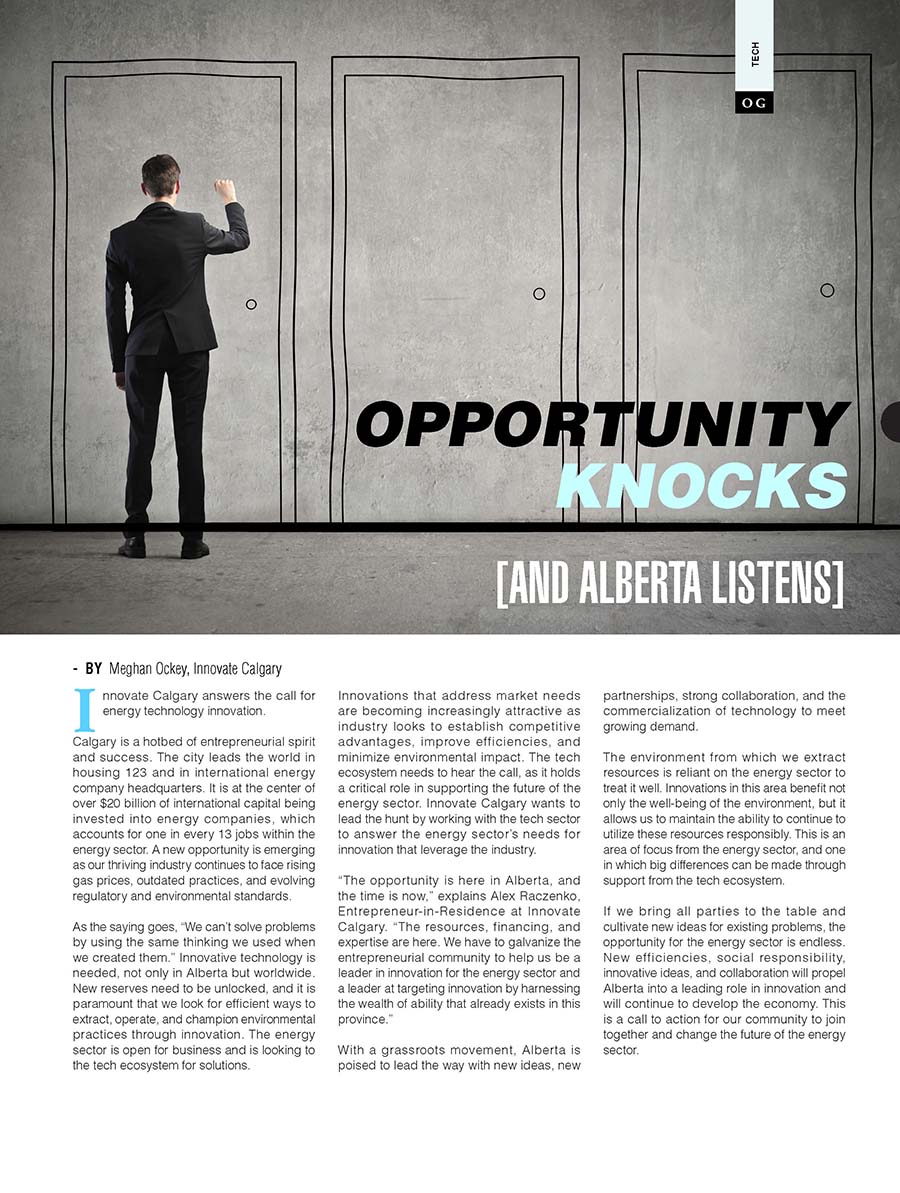 TECH

OG

OPPORTUNITY KNOCKS

[AND ALBERTA LISTENS]

- BY Meghan Ockey, Innovate Calgary

Innovate Calgary answers the call for energy technology innovation.

Calgary is a hotbed of entrepreneurial spirit and success. The city leads the world in housing 123 and in international energy company headquarters. It is at the center of over $20 billion of international capital being invested into energy companies, which accounts for one in every 13 jobs within the energy sector. A new opportunity is emerging as our thriving industry continues to face rising gas prices, outdated practices, and evolving regulatory and environmental standards.

As the saying goes, "We can't solve problems by using the same thinking we used when we created them." Innovative technology is needed, not only in Alberta but worldwide. New reserves need to be unlocked, and it is paramount that we look for efficient ways to extract, operate, and champion environmental practices through innovation. The energy sector is open for business and is looking to the tech ecosystem for solutions.

Innovations that address market needs are becoming increasingly attractive as industry looks to establish competitive advantages, improve efficiencies, and minimize environmental impact. The tech ecosystem needs to hear the call, as it holds a critical role in supporting the future of the energy sector. Innovate Calgary wants to lead the hunt by working with the tech sector to answer the energy sector's needs for innovation that leverage the industry.

"The opportunity is here in Alberta, and the time is now," explains Alex Raczenko, Entrepreneur-in-Residence at Innovate Calgary. "The resources, financing, and expertise are here. We have to galvanize the entrepreneurial community to help us be a leader in innovation for the energy sector and a leader at targeting innovation by harnessing the wealth of ability that already exists in this province."

With a grassroots movement, Alberta is poised to lead the way with new ideas, new partnerships, strong collaboration, and the commercialization of technology to meet growing demand.

The environment from which we extract resources is reliant on the energy sector to treat it well. Innovations in this area benefit not only the well-being of the environment, but it allows us to maintain the ability to continue to utilize these resources responsibly. This is an area of focus from the energy sector, and one in which big differences can be made through support from the tech ecosystem.

If we bring all parties to the table and cultivate new ideas for existing problems, the opportunity for the energy sector is endless. New efficiencies, social responsibility, innovative ideas, and collaboration will propel Alberta into a leading role in innovation and will continue to develop the economy. This is a call to action for our community to join together and change the future of the energy sector.